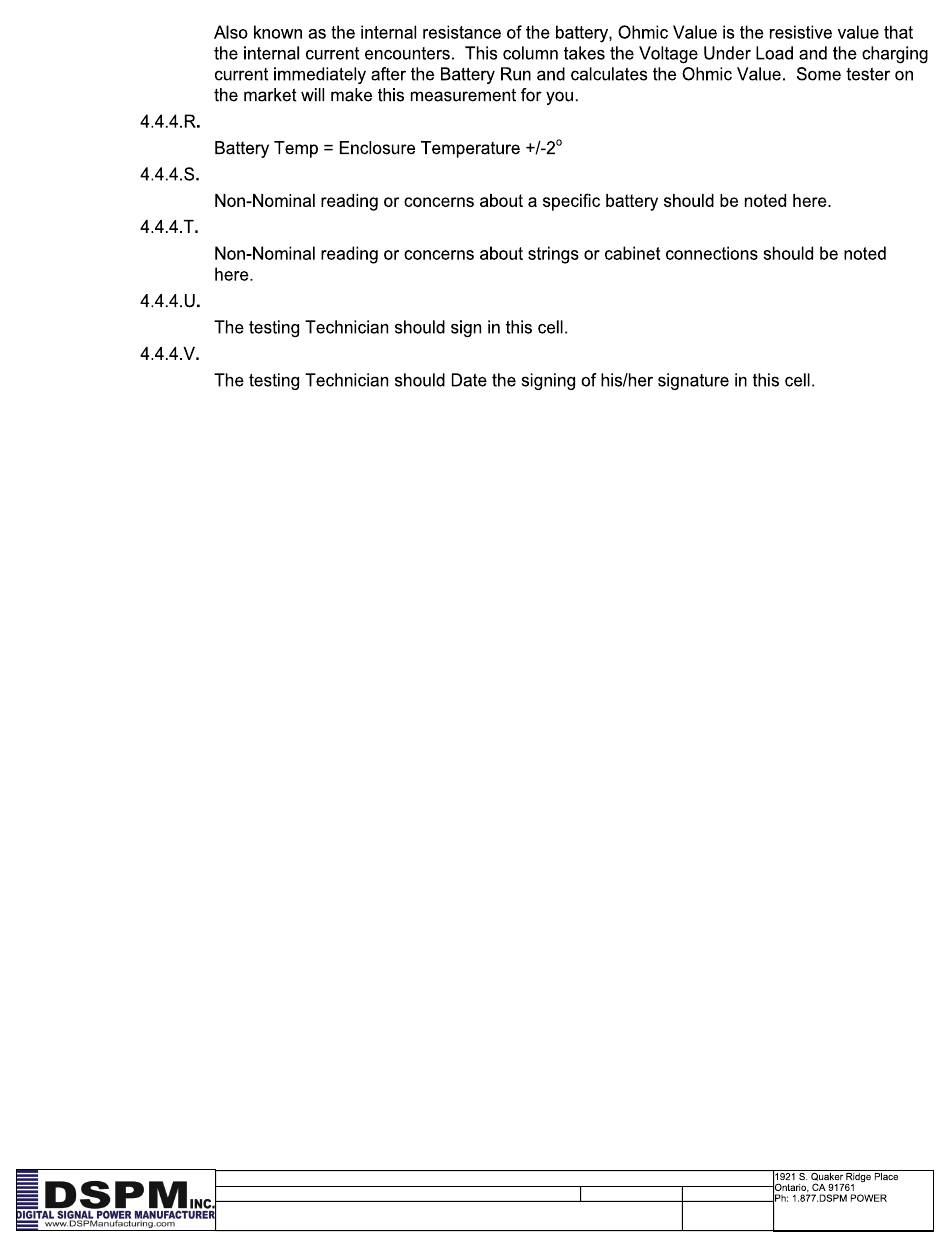 Also known as the internal resistance of the battery, Ohmic Value is the resistive value that the internal current encounters. This column takes the Voltage Under Load and the charging current immediately after the Battery Run and calculates the Ohmic Value. Some tester on the market will make this measurement for you.

4.4.4.R.

Battery Temp = Enclosure Temperature +/-2°

4.4.4.S.

Non-Nominal reading or concerns about a specific battery should be noted here.

4.4.4.T.

Non-Nominal reading or concerns about strings or cabinet connections should be noted here.

4.4.4.U.

The testing Technician should sign in this cell.

4.4.4.V.

The testing Technician should Date the signing of his/her signature in this cell.

DSPM INC.
DIGITAL SIGNAL POWER MANUFACTURER
www.DSPManufacturing.com

1921 S. Quaker Ridge Place
Ontario, CA 91761
Ph: 1.877.DSPM POWER